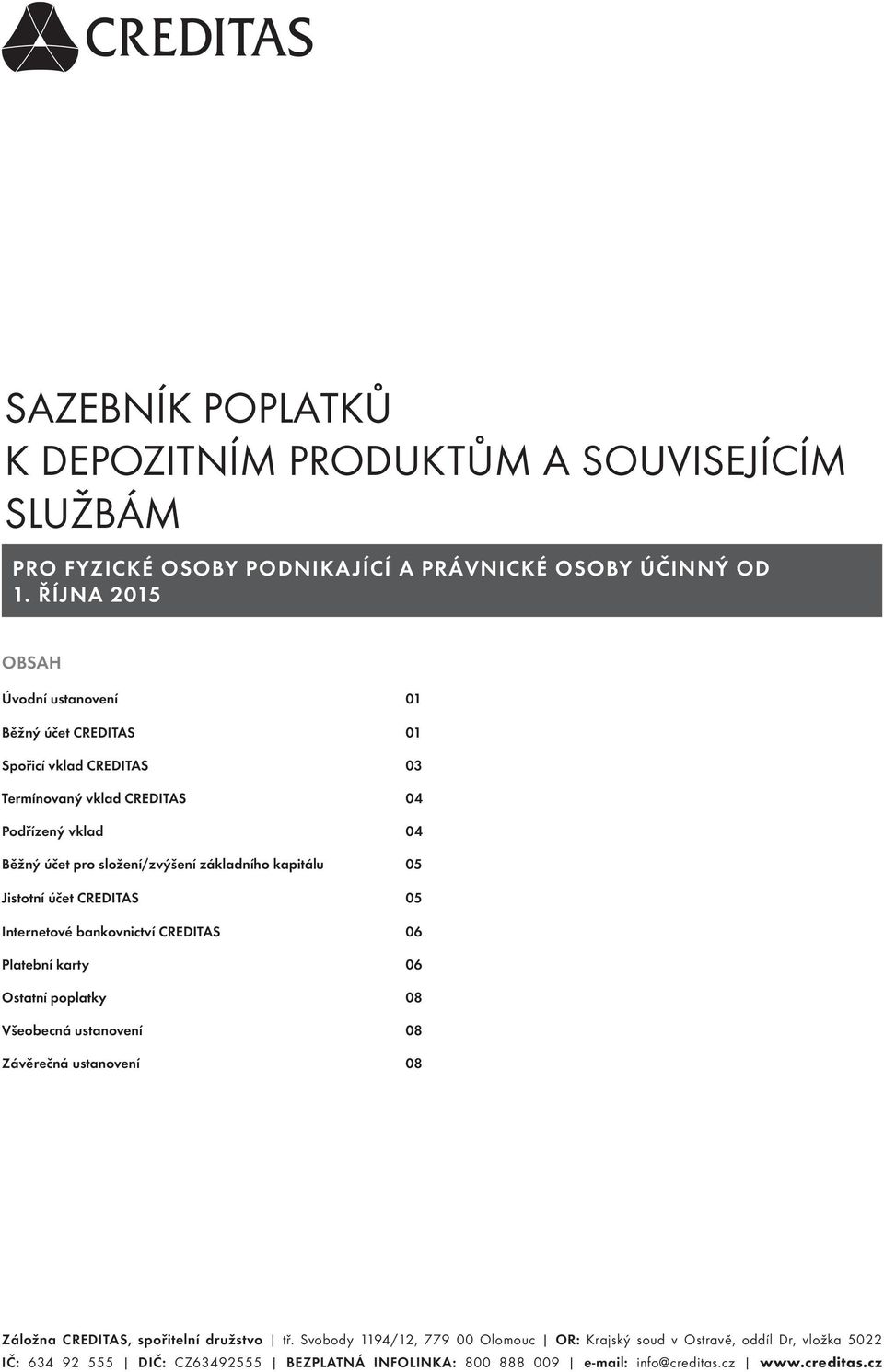 CREDITAS

SAZEBNÍK POPLATKŮ
K DEPOZITNÍM PRODUKTŮM A SOUVISEJÍCÍM SLUŽBÁM

PRO FYZICKÉ OSOBY PODNIKAJÍCÍ A PRÁVNICKÉ OSOBY ÚČINNÝ OD 1. ŘÍJNA 2015

OBSAH

| | |
|---|---|
| Úvodní ustanovení | 01 |
| Běžný účet CREDITAS | 01 |
| Spořicí vklad CREDITAS | 03 |
| Termínovaný vklad CREDITAS | 04 |
| Podřízený vklad | 04 |
| Běžný účet pro složení/zvýšení základního kapitálu | 05 |
| Jistotní účet CREDITAS | 05 |
| Internetové bankovnictví CREDITAS | 06 |
| Platební karty | 06 |
| Ostatní poplatky | 08 |
| Všeobecná ustanovení | 08 |
| Závěrečná ustanovení | 08 |

Záložna CREDITAS, spořitelní družstvo | tř. Svobody 1194/12, 779 00 Olomouc | OR: Krajský soud v Ostravě, oddíl Dr, vložka 5022
IČ: 634 92 555 | DIČ: CZ63492555 | BEZPLATNÁ INFOLINKA: 800 888 009 | e-mail: info@creditas.cz | www.creditas.cz